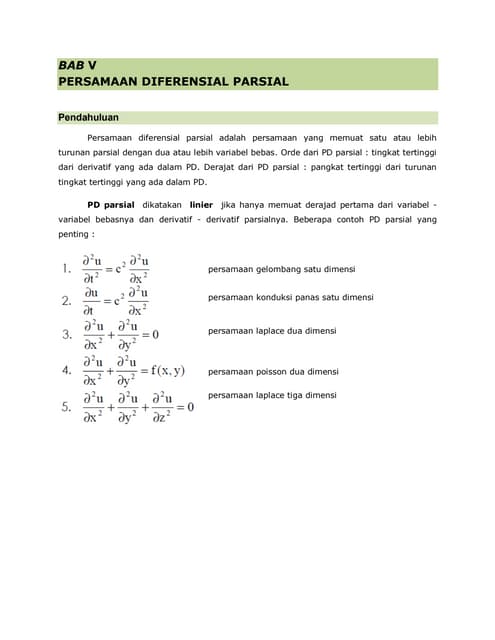 BAB V
PERSAMAAN DIFERENSIAL PARSIAL

Pendahuluan

Persamaan diferensial parsial adalah persamaan yang memuat satu atau lebih turunan parsial dengan dua atau lebih variabel bebas. Orde dari PD parsial : tingkat tertinggi dari derivatif yang ada dalam PD. Derajat dari PD parsial : pangkat tertinggi dari turunan tingkat tertinggi yang ada dalam PD.

PD parsial dikatakan linier jika hanya memuat derajad pertama dari variabel - variabel bebasnya dan derivatif - derivatif parsialnya. Beberapa contoh PD parsial yang penting :

1. $\frac{\partial^2 u}{\partial t^2} = c^2 \frac{\partial^2 u}{\partial x^2}$ persamaan gelombang satu dimensi
2. $\frac{\partial u}{\partial t} = c^2 \frac{\partial^2 u}{\partial x^2}$ persamaan konduksi panas satu dimensi
3. $\frac{\partial^2 u}{\partial x^2} + \frac{\partial^2 u}{\partial y^2} = 0$ persamaan laplace dua dimensi
4. $\frac{\partial^2 u}{\partial x^2} + \frac{\partial^2 u}{\partial y^2} = f(x, y)$ persamaan poisson dua dimensi
5. $\frac{\partial^2 u}{\partial x^2} + \frac{\partial^2 u}{\partial y^2} + \frac{\partial^2 u}{\partial z^2} = 0$ persamaan laplace tiga dimensi